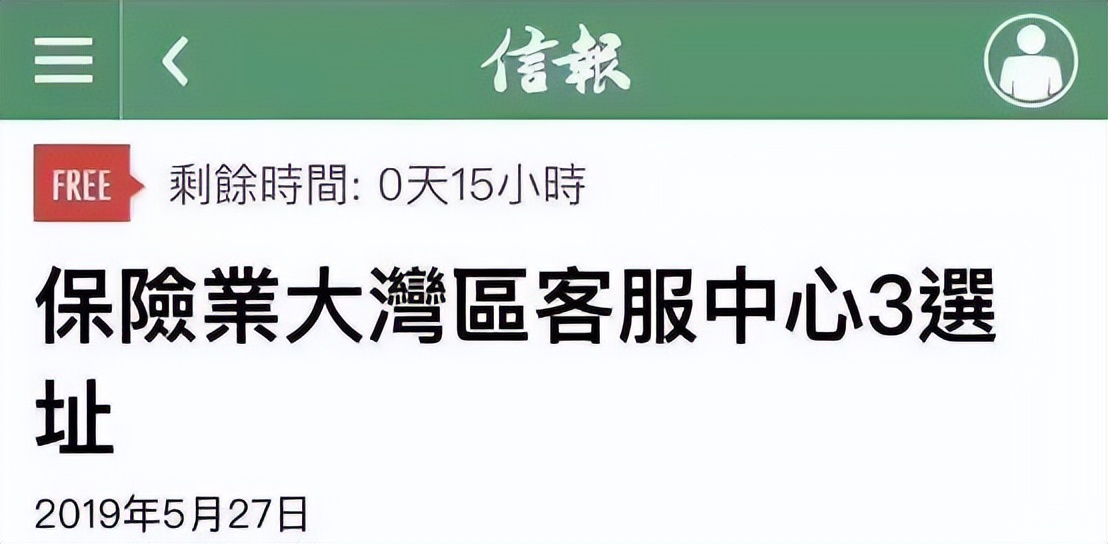 信報

FREE 剩餘時間: 0天15小時

保險業大灣區客服中心3選址

2019年5月27日